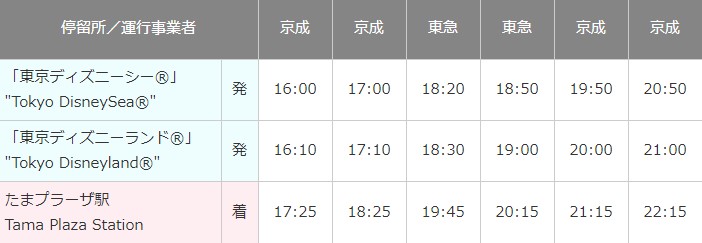 | 停留所／運行事業者 | | 京成 | 京成 | 東急 | 東急 | 京成 | 京成 |
|---|---|---|---|---|---|---|---|
| 「東京ディズニーシー®」 "Tokyo DisneySea®" | 発 | 16:00 | 17:00 | 18:20 | 18:50 | 19:50 | 20:50 |
| 「東京ディズニーランド®」 "Tokyo Disneyland®" | 発 | 16:10 | 17:10 | 18:30 | 19:00 | 20:00 | 21:00 |
| たまプラーザ駅 Tama Plaza Station | 着 | 17:25 | 18:25 | 19:45 | 20:15 | 21:15 | 22:15 |